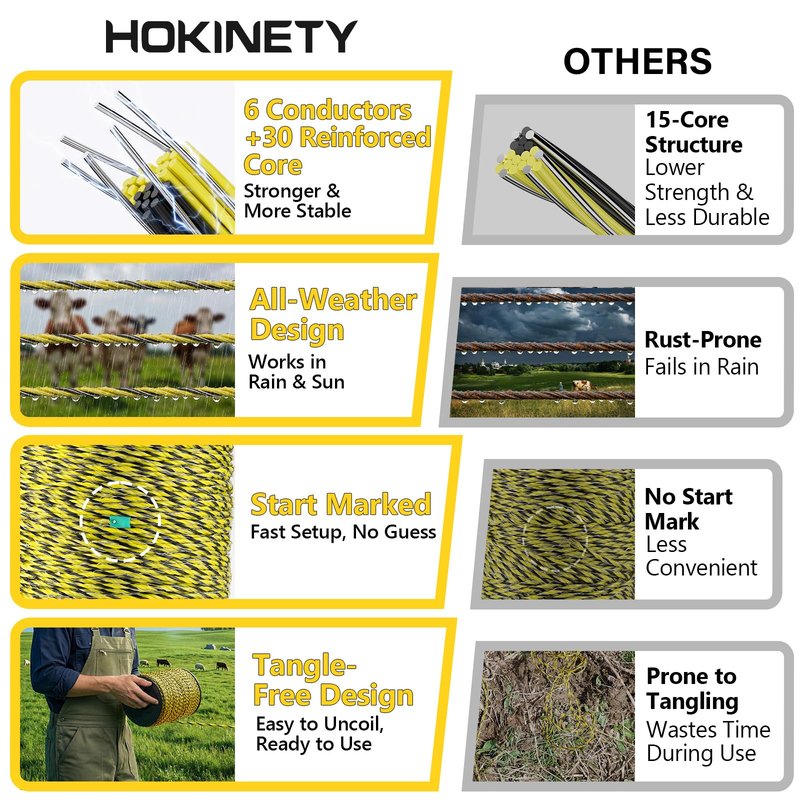 HOKINETY

6 Conductors +30 Reinforced Core
Stronger & More Stable

All-Weather Design
Works in Rain & Sun

Start Marked
Fast Setup, No Guess

Tangle-Free Design
Easy to Uncoil, Ready to Use

OTHERS

15-Core Structure
Lower Strength & Less Durable

Rust-Prone
Fails in Rain

No Start Mark
Less Convenient

Prone to Tangling
Wastes Time During Use